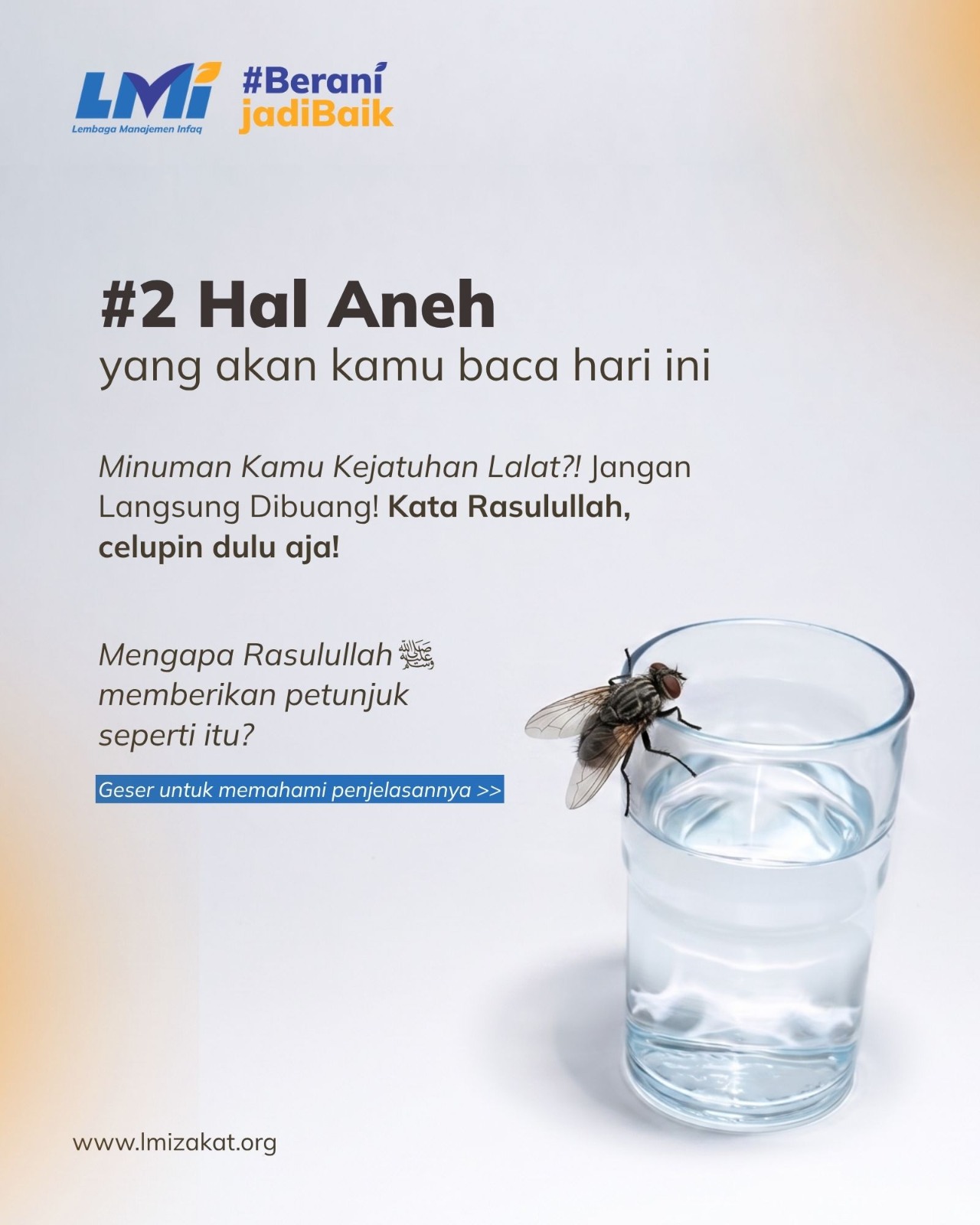 LMI
Lembaga Manajemen Infaq

#Berani
jadiBaik

#2 Hal Aneh
yang akan kamu baca hari ini

Minuman Kamu Kejatuhan Lalat?! Jangan Langsung Dibuang! Kata Rasulullah, celupin dulu aja!

Mengapa Rasulullah ﷺ memberikan petunjuk seperti itu?

Geser untuk memahami penjelasannya >>

www.lmizakat.org